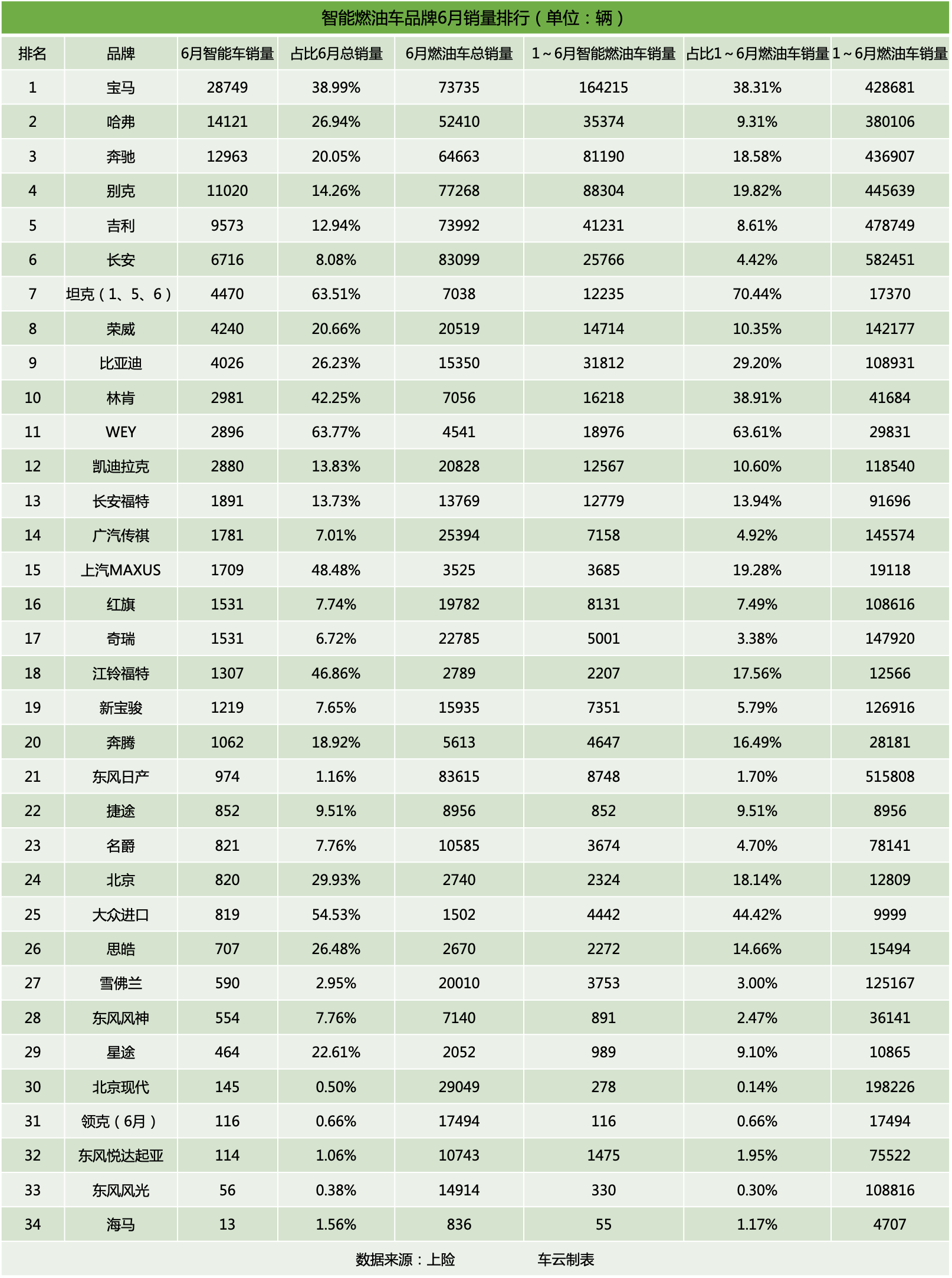 智能燃油车品牌6月销量排行（单位：辆）

| 排名 | 品牌 | 6月智能车销量 | 占比6月总销量 | 6月燃油车总销量 | 1～6月智能燃油车销量 | 占比1～6月燃油车销量 | 1～6月燃油车销量 |
|---|---|---|---|---|---|---|---|
| 1 | 宝马 | 28749 | 38.99% | 73735 | 164215 | 38.31% | 428681 |
| 2 | 哈弗 | 14121 | 26.94% | 52410 | 35374 | 9.31% | 380106 |
| 3 | 奔驰 | 12963 | 20.05% | 64663 | 81190 | 18.58% | 436907 |
| 4 | 别克 | 11020 | 14.26% | 77268 | 88304 | 19.82% | 445639 |
| 5 | 吉利 | 9573 | 12.94% | 73992 | 41231 | 8.61% | 478749 |
| 6 | 长安 | 6716 | 8.08% | 83099 | 25766 | 4.42% | 582451 |
| 7 | 坦克（1、5、6） | 4470 | 63.51% | 7038 | 12235 | 70.44% | 17370 |
| 8 | 荣威 | 4240 | 20.66% | 20519 | 14714 | 10.35% | 142177 |
| 9 | 比亚迪 | 4026 | 26.23% | 15350 | 31812 | 29.20% | 108931 |
| 10 | 林肯 | 2981 | 42.25% | 7056 | 16218 | 38.91% | 41684 |
| 11 | WEY | 2896 | 63.77% | 4541 | 18976 | 63.61% | 29831 |
| 12 | 凯迪拉克 | 2880 | 13.83% | 20828 | 12567 | 10.60% | 118540 |
| 13 | 长安福特 | 1891 | 13.73% | 13769 | 12779 | 13.94% | 91696 |
| 14 | 广汽传祺 | 1781 | 7.01% | 25394 | 7158 | 4.92% | 145574 |
| 15 | 上汽MAXUS | 1709 | 48.48% | 3525 | 3685 | 19.28% | 19118 |
| 16 | 红旗 | 1531 | 7.74% | 19782 | 8131 | 7.49% | 108616 |
| 17 | 奇瑞 | 1531 | 6.72% | 22785 | 5001 | 3.38% | 147920 |
| 18 | 江铃福特 | 1307 | 46.86% | 2789 | 2207 | 17.56% | 12566 |
| 19 | 新宝骏 | 1219 | 7.65% | 15935 | 7351 | 5.79% | 126916 |
| 20 | 奔腾 | 1062 | 18.92% | 5613 | 4647 | 16.49% | 28181 |
| 21 | 东风日产 | 974 | 1.16% | 83615 | 8748 | 1.70% | 515808 |
| 22 | 捷途 | 852 | 9.51% | 8956 | 852 | 9.51% | 8956 |
| 23 | 名爵 | 821 | 7.76% | 10585 | 3674 | 4.70% | 78141 |
| 24 | 北京 | 820 | 29.93% | 2740 | 2324 | 18.14% | 12809 |
| 25 | 大众进口 | 819 | 54.53% | 1502 | 4442 | 44.42% | 9999 |
| 26 | 思皓 | 707 | 26.48% | 2670 | 2272 | 14.66% | 15494 |
| 27 | 雪佛兰 | 590 | 2.95% | 20010 | 3753 | 3.00% | 125167 |
| 28 | 东风风神 | 554 | 7.76% | 7140 | 891 | 2.47% | 36141 |
| 29 | 星途 | 464 | 22.61% | 2052 | 989 | 9.10% | 10865 |
| 30 | 北京现代 | 145 | 0.50% | 29049 | 278 | 0.14% | 198226 |
| 31 | 领克（6月） | 116 | 0.66% | 17494 | 116 | 0.66% | 17494 |
| 32 | 东风悦达起亚 | 114 | 1.06% | 10743 | 1475 | 1.95% | 75522 |
| 33 | 东风风光 | 56 | 0.38% | 14914 | 330 | 0.30% | 108816 |
| 34 | 海马 | 13 | 1.56% | 836 | 55 | 1.17% | 4707 |

数据来源：上险　　车云制表